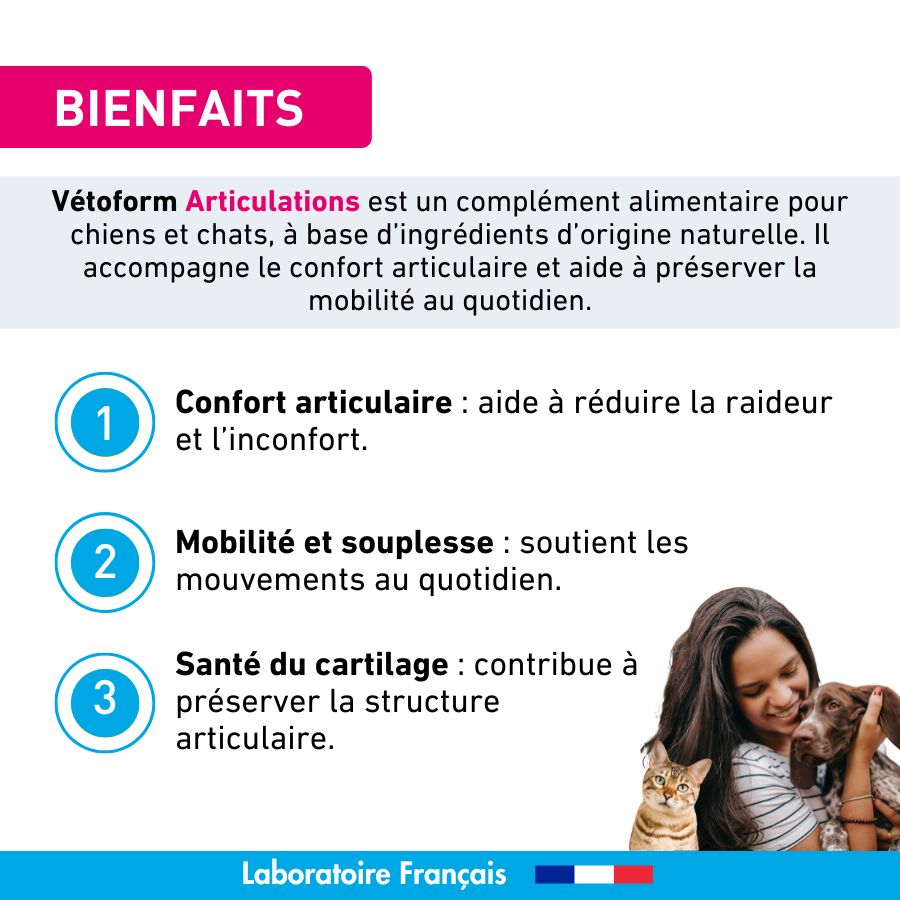 BIENFAITS

Vétoform Articulations est un complément alimentaire pour chiens et chats, à base d'ingrédients d'origine naturelle. Il accompagne le confort articulaire et aide à préserver la mobilité au quotidien.

1 Confort articulaire : aide à réduire la raideur et l'inconfort.

2 Mobilité et souplesse : soutient les mouvements au quotidien.

3 Santé du cartilage : contribue à préserver la structure articulaire.

Laboratoire Français